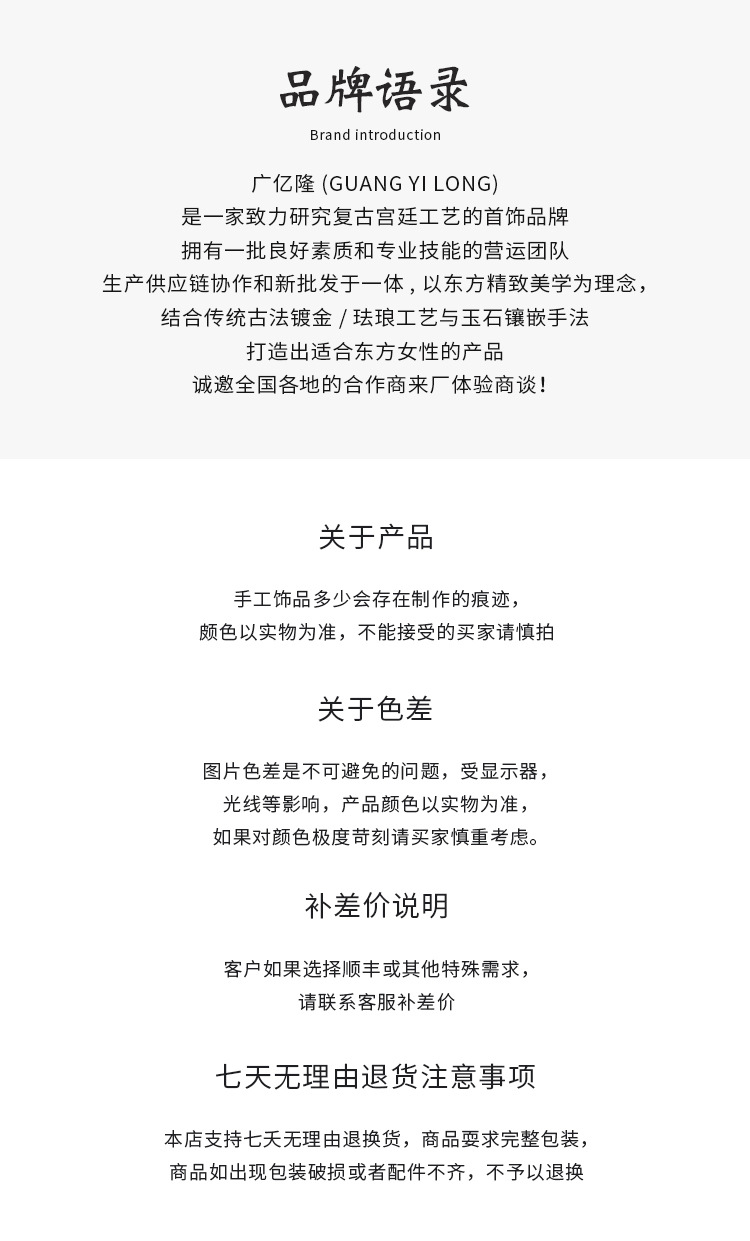 品牌语录
Brand introduction

广亿隆 (GUANG YI LONG)
是一家致力研究复古宫廷工艺的首饰品牌
拥有一批良好素质和专业技能的营运团队
生产供应链协作和新批发于一体，以东方精致美学为理念，
结合传统古法镀金 / 珐琅工艺与玉石镶嵌手法
打造出适合东方女性的产品
诚邀全国各地的合作商来厂体验商谈！

关于产品

手工饰品多少会存在制作的痕迹，
颜色以实物为准，不能接受的买家请慎拍

关于色差

图片色差是不可避免的问题，受显示器，
光线等影响，产品颜色以实物为准，
如果对颜色极度苛刻请买家慎重考虑。

补差价说明

客户如果选择顺丰或其他特殊需求，
请联系客服补差价

七天无理由退货注意事项

本店支持七天无理由退换货，商品要求完整包装，
商品如出现包装破损或者配件不齐，不予以退换